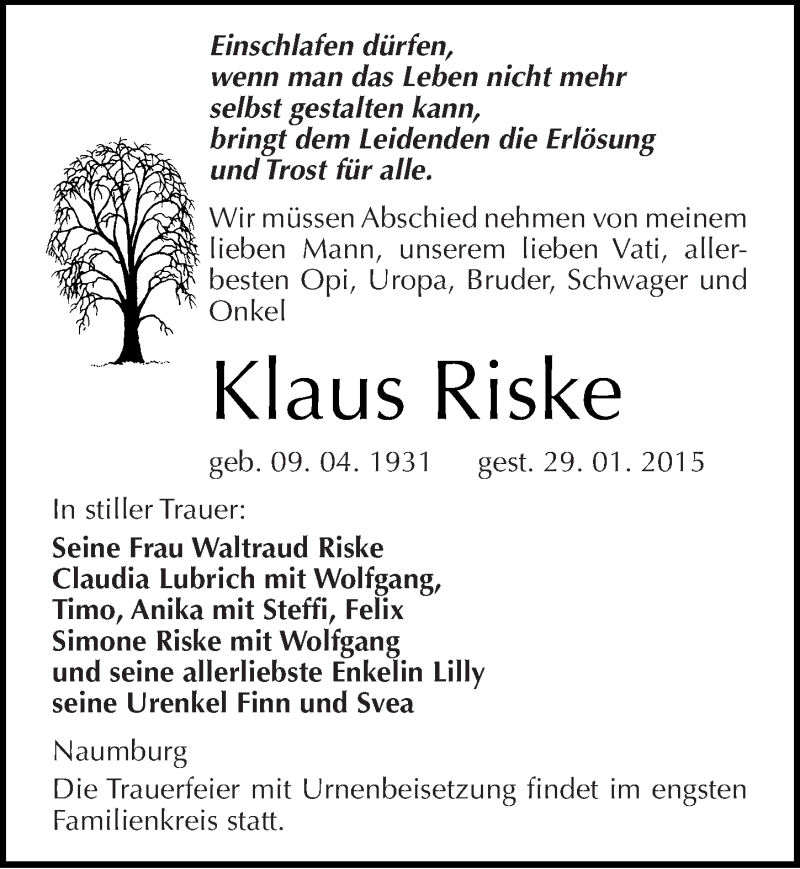 Einschlafen dürfen,
wenn man das Leben nicht mehr
selbst gestalten kann,
bringt dem Leidenden die Erlösung
und Trost für alle.

Wir müssen Abschied nehmen von meinem lieben Mann, unserem lieben Vati, allerbesten Opi, Uropa, Bruder, Schwager und Onkel

Klaus Riske

geb. 09. 04. 1931 gest. 29. 01. 2015

In stiller Trauer:

Seine Frau Waltraud Riske
Claudia Lubrich mit Wolfgang,
Timo, Anika mit Steffi, Felix
Simone Riske mit Wolfgang
und seine allerliebste Enkelin Lilly
seine Urenkel Finn und Svea

Naumburg

Die Trauerfeier mit Urnenbeisetzung findet im engsten Familienkreis statt.